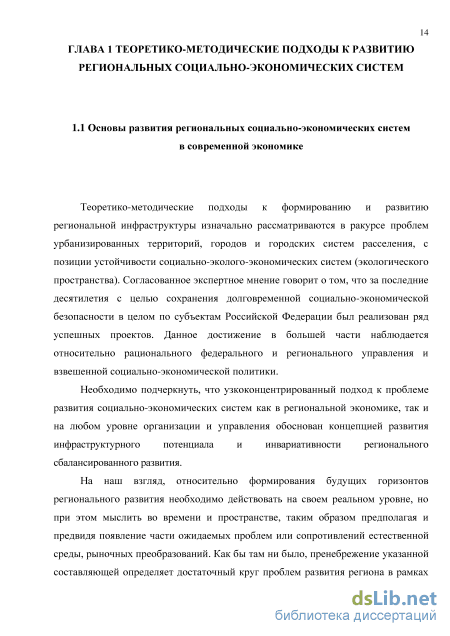 14

ГЛАВА 1 ТЕОРЕТИКО-МЕТОДИЧЕСКИЕ ПОДХОДЫ К РАЗВИТИЮ РЕГИОНАЛЬНЫХ СОЦИАЛЬНО-ЭКОНОМИЧЕСКИХ СИСТЕМ

1.1 Основы развития региональных социально-экономических систем в современной экономике

Теоретико-методические подходы к формированию и развитию региональной инфраструктуры изначально рассматриваются в ракурсе проблем урбанизированных территорий, городов и городских систем расселения, с позиции устойчивости социально-эколого-экономических систем (экологического пространства). Согласованное экспертное мнение говорит о том, что за последние десятилетия с целью сохранения долговременной социально-экономической безопасности в целом по субъектам Российской Федерации был реализован ряд успешных проектов. Данное достижение в большей части наблюдается относительно рационального федерального и регионального управления и взвешенной социально-экономической политики.

Необходимо подчеркнуть, что узкоконцентрированный подход к проблеме развития социально-экономических систем как в региональной экономике, так и на любом уровне организации и управления обоснован концепцией развития инфраструктурного потенциала и инвариативности регионального сбалансированного развития.

На наш взгляд, относительно формирования будущих горизонтов регионального развития необходимо действовать на своем реальном уровне, но при этом мыслить во времени и пространстве, таким образом предполагая и предвидя появление части ожидаемых проблем или сопротивлений естественной среды, рыночных преобразований. Как бы там ни было, пренебрежение указанной составляющей определяет достаточный круг проблем развития региона в рамках

dsLib.net
библиотека диссертаций